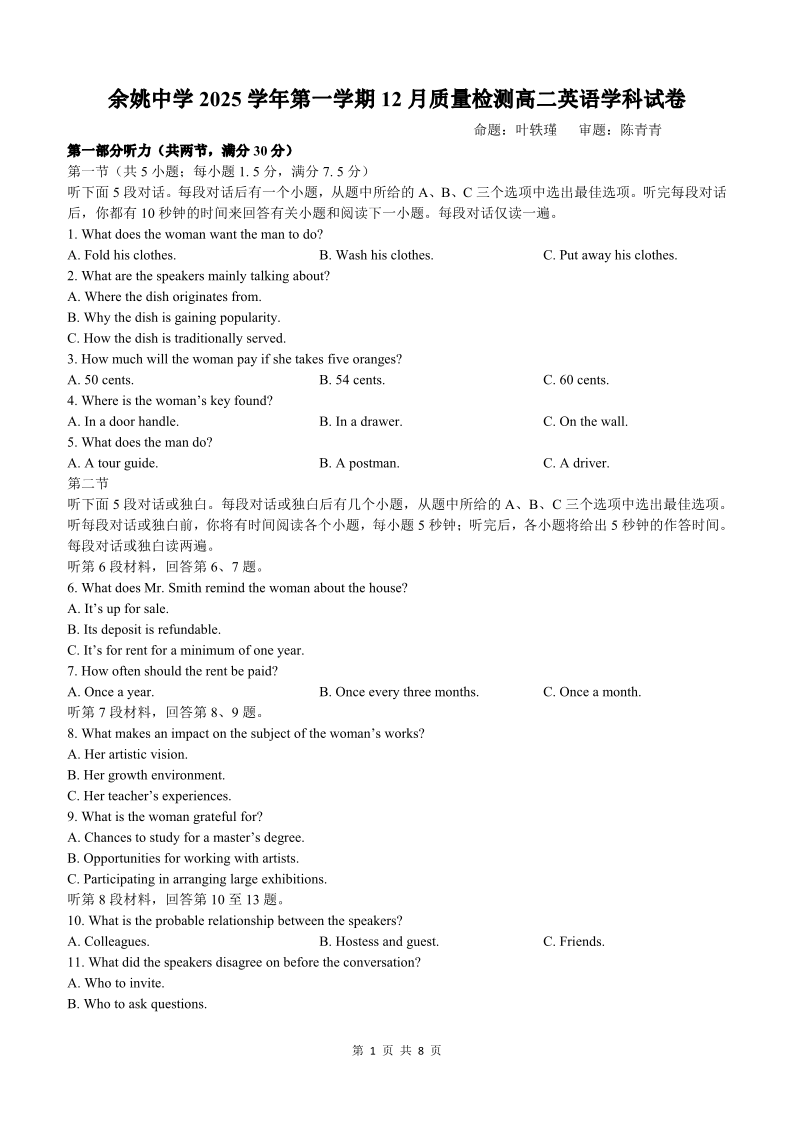 余姚中学 2025 学年第一学期 12 月质量检测高二英语学科试卷

命题：叶轶瑾　审题：陈青青

第一部分听力（共两节，满分 30 分）

第一节（共 5 小题；每小题 1. 5 分，满分 7. 5 分）

听下面 5 段对话。每段对话后有一个小题，从题中所给的 A、B、C 三个选项中选出最佳选项。听完每段对话后，你都有 10 秒钟的时间来回答有关小题和阅读下一小题。每段对话仅读一遍。

1. What does the woman want the man to do?
A. Fold his clothes.
B. Wash his clothes.
C. Put away his clothes.

2. What are the speakers mainly talking about?
A. Where the dish originates from.
B. Why the dish is gaining popularity.
C. How the dish is traditionally served.

3. How much will the woman pay if she takes five oranges?
A. 50 cents.
B. 54 cents.
C. 60 cents.

4. Where is the woman’s key found?
A. In a door handle.
B. In a drawer.
C. On the wall.

5. What does the man do?
A. A tour guide.
B. A postman.
C. A driver.

第二节

听下面 5 段对话或独白。每段对话或独白后有几个小题，从题中所给的 A、B、C 三个选项中选出最佳选项。听每段对话或独白前，你将有时间阅读各个小题，每小题 5 秒钟；听完后，各小题将给出 5 秒钟的作答时间。每段对话或独白读两遍。

听第 6 段材料，回答第 6、7 题。

6. What does Mr. Smith remind the woman about the house?
A. It’s up for sale.
B. Its deposit is refundable.
C. It’s for rent for a minimum of one year.

7. How often should the rent be paid?
A. Once a year.
B. Once every three months.
C. Once a month.

听第 7 段材料，回答第 8、9 题。

8. What makes an impact on the subject of the woman’s works?
A. Her artistic vision.
B. Her growth environment.
C. Her teacher’s experiences.

9. What is the woman grateful for?
A. Chances to study for a master’s degree.
B. Opportunities for working with artists.
C. Participating in arranging large exhibitions.

听第 8 段材料，回答第 10 至 13 题。

10. What is the probable relationship between the speakers?
A. Colleagues.
B. Hostess and guest.
C. Friends.

11. What did the speakers disagree on before the conversation?
A. Who to invite.
B. Who to ask questions.

第 1 页 共 8 页